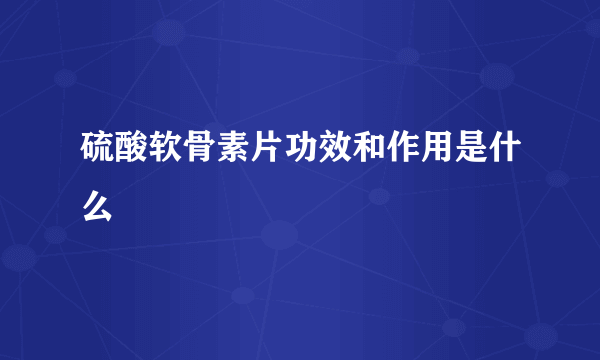 硫酸软骨素片功效和作用是什么